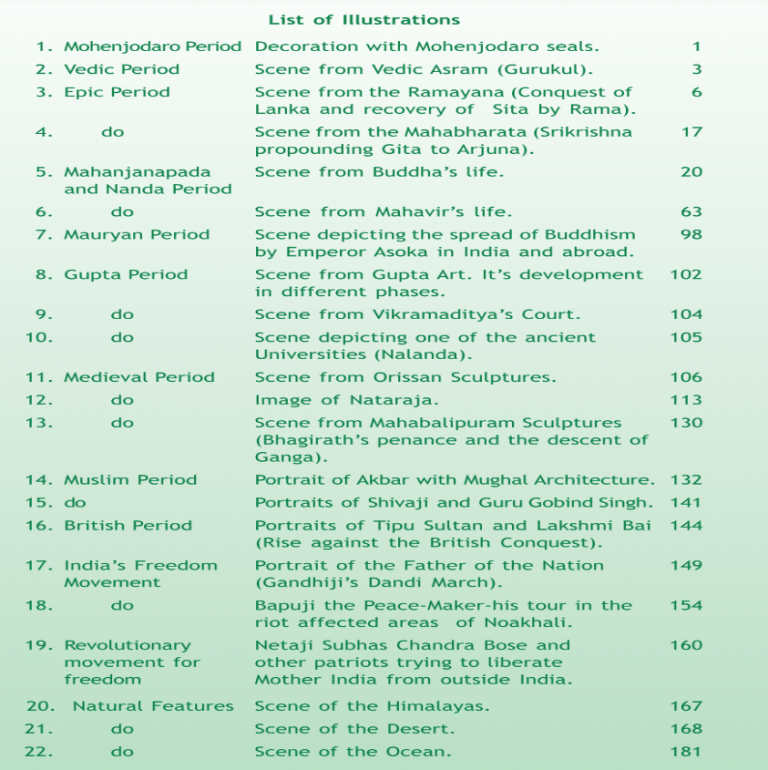 List of Illustrations

1. Mohenjodaro Period Decoration with Mohenjodaro seals. 1
2. Vedic Period Scene from Vedic Asram (Gurukul). 3
3. Epic Period Scene from the Ramayana (Conquest of Lanka and recovery of Sita by Rama). 6
4. do Scene from the Mahabharata (Srikrishna propounding Gita to Arjuna). 17
5. Mahanjanapada and Nanda Period Scene from Buddha's life. 20
6. do Scene from Mahavir's life. 63
7. Mauryan Period Scene depicting the spread of Buddhism by Emperor Asoka in India and abroad. 98
8. Gupta Period Scene from Gupta Art. It's development in different phases. 102
9. do Scene from Vikramaditya's Court. 104
10. do Scene depicting one of the ancient Universities (Nalanda). 105
11. Medieval Period Scene from Orissan Sculptures. 106
12. do Image of Nataraja. 113
13. do Scene from Mahabalipuram Sculptures (Bhagirath's penance and the descent of Ganga). 130
14. Muslim Period Portrait of Akbar with Mughal Architecture. 132
15. do Portraits of Shivaji and Guru Gobind Singh. 141
16. British Period Portraits of Tipu Sultan and Lakshmi Bai (Rise against the British Conquest). 144
17. India's Freedom Movement Portrait of the Father of the Nation (Gandhiji's Dandi March). 149
18. do Bapuji the Peace-Maker-his tour in the riot affected areas of Noakhali. 154
19. Revolutionary movement for freedom Netaji Subhas Chandra Bose and other patriots trying to liberate Mother India from outside India. 160
20. Natural Features Scene of the Himalayas. 167
21. do Scene of the Desert. 168
22. do Scene of the Ocean. 181